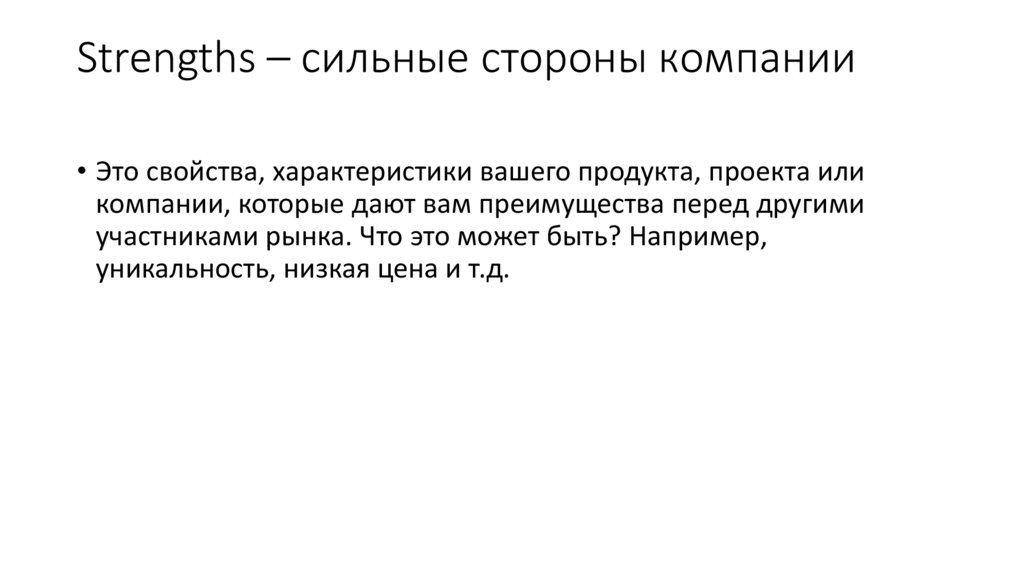 Strengths – сильные стороны компании

• Это свойства, характеристики вашего продукта, проекта или компании, которые дают вам преимущества перед другими участниками рынка. Что это может быть? Например, уникальность, низкая цена и т.д.